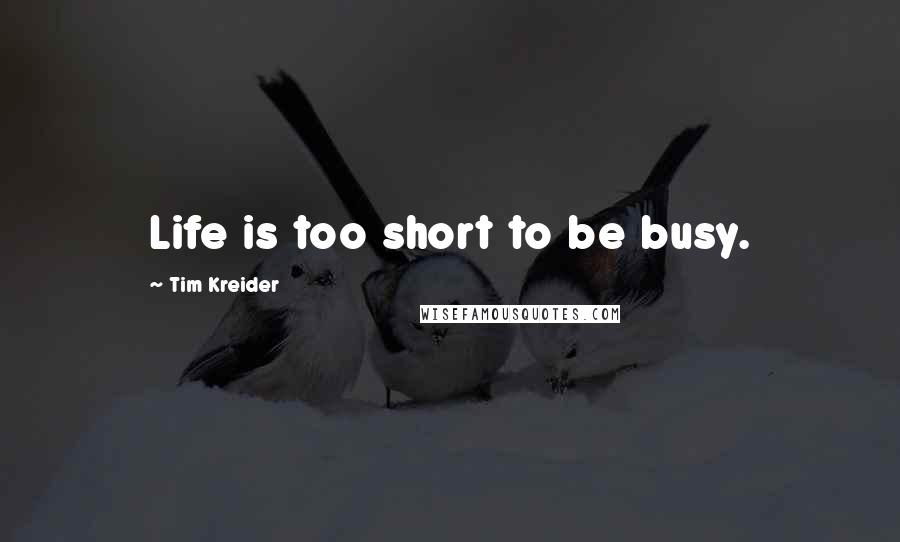 Life is too short to be busy.

~ Tim Kreider

WISEFAMOUSQUOTES.COM